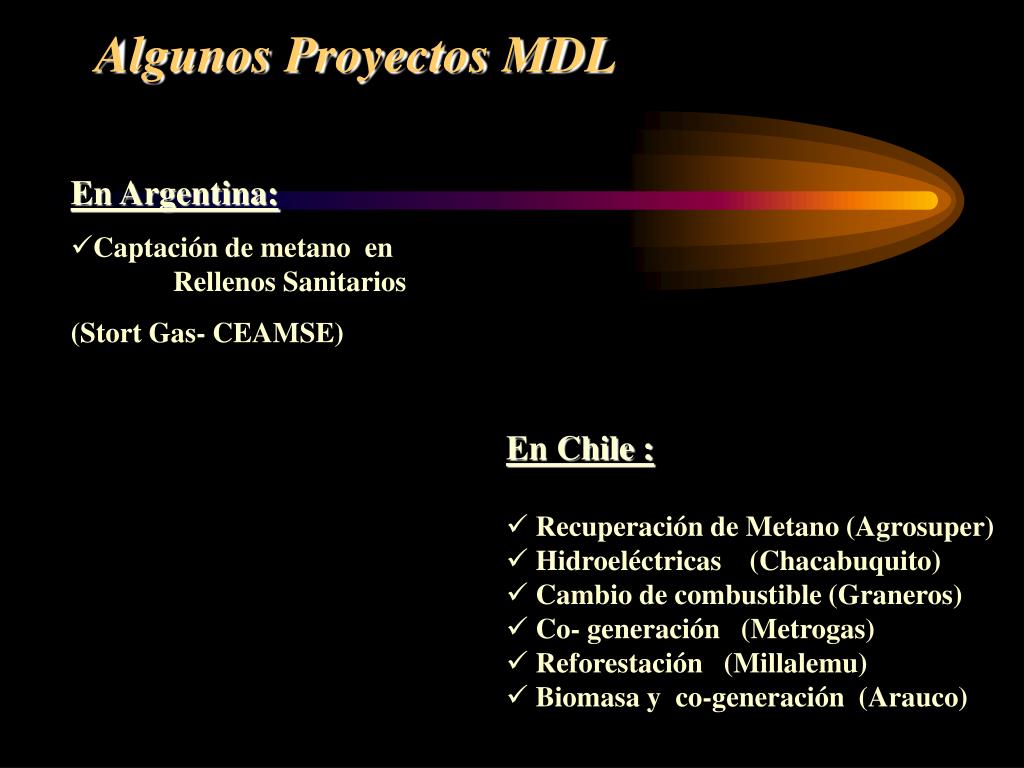 Algunos Proyectos MDL

En Argentina:

✓Captación de metano en Rellenos Sanitarios

(Stort Gas- CEAMSE)

En Chile :

✓ Recuperación de Metano (Agrosuper)
✓ Hidroeléctricas (Chacabuquito)
✓ Cambio de combustible (Graneros)
✓ Co- generación (Metrogas)
✓ Reforestación (Millalemu)
✓ Biomasa y co-generación (Arauco)